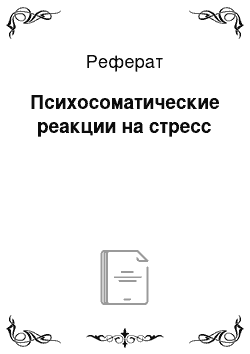 Реферат

Психосоматические реакции на стресс